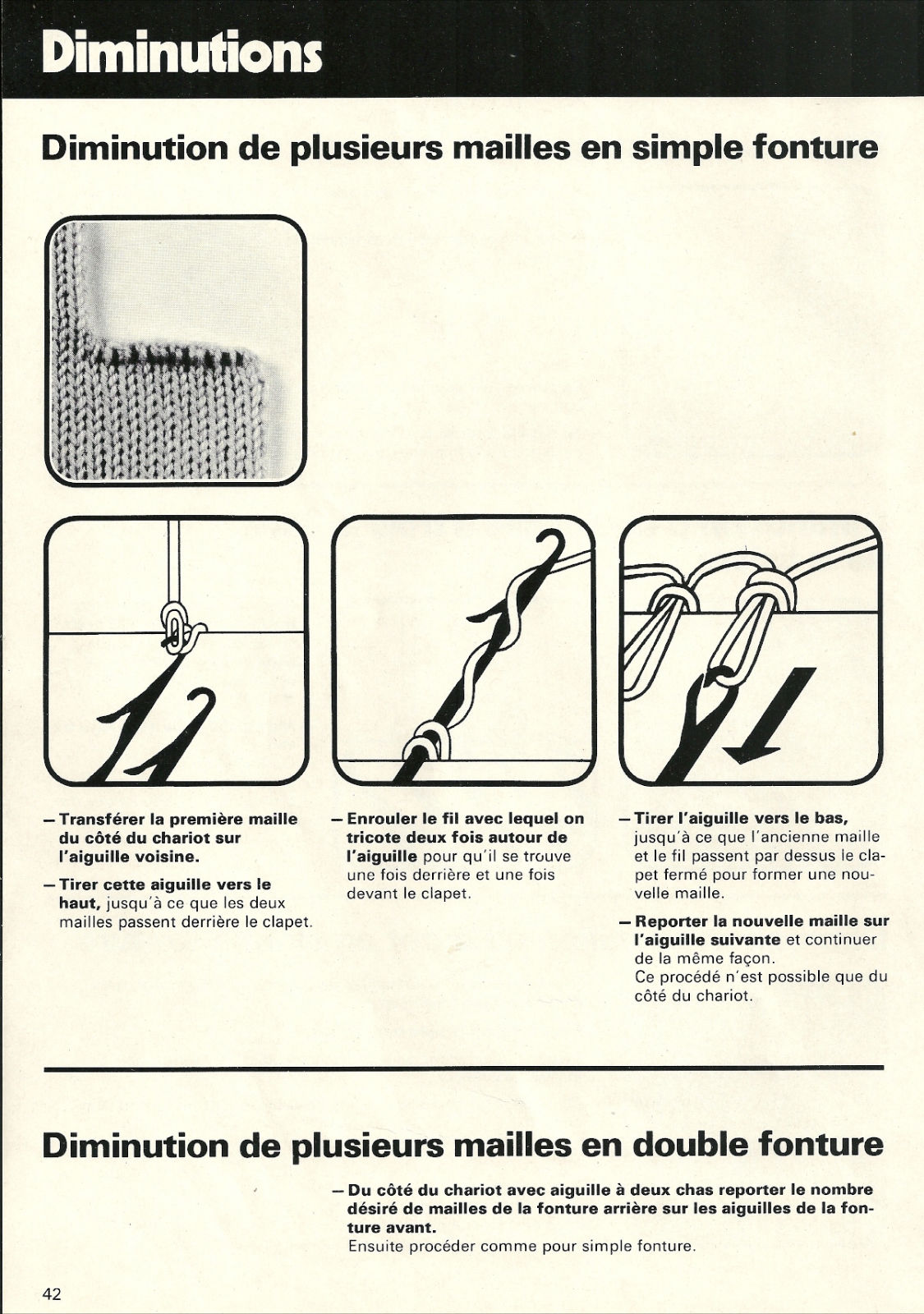 Diminutions

Diminution de plusieurs mailles en simple fonture

- Transférer la première maille du côté du chariot sur l'aiguille voisine.

- Tirer cette aiguille vers le haut, jusqu'à ce que les deux mailles passent derrière le clapet.

- Enrouler le fil avec lequel on tricote deux fois autour de l'aiguille pour qu'il se trouve une fois derrière et une fois devant le clapet.

- Tirer l'aiguille vers le bas, jusqu'à ce que l'ancienne maille et le fil passent par dessus le clapet fermé pour former une nouvelle maille.

- Reporter la nouvelle maille sur l'aiguille suivante et continuer de la même façon.
Ce procédé n'est possible que du côté du chariot.

Diminution de plusieurs mailles en double fonture

- Du côté du chariot avec aiguille à deux chas reporter le nombre désiré de mailles de la fonture arrière sur les aiguilles de la fonture avant.
Ensuite procéder comme pour simple fonture.

42